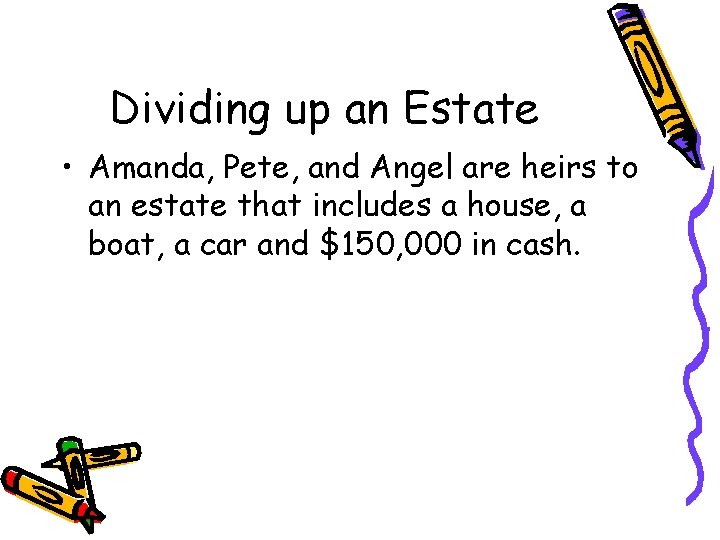 Dividing up an Estate

• Amanda, Pete, and Angel are heirs to an estate that includes a house, a boat, a car and \$150,000 in cash.